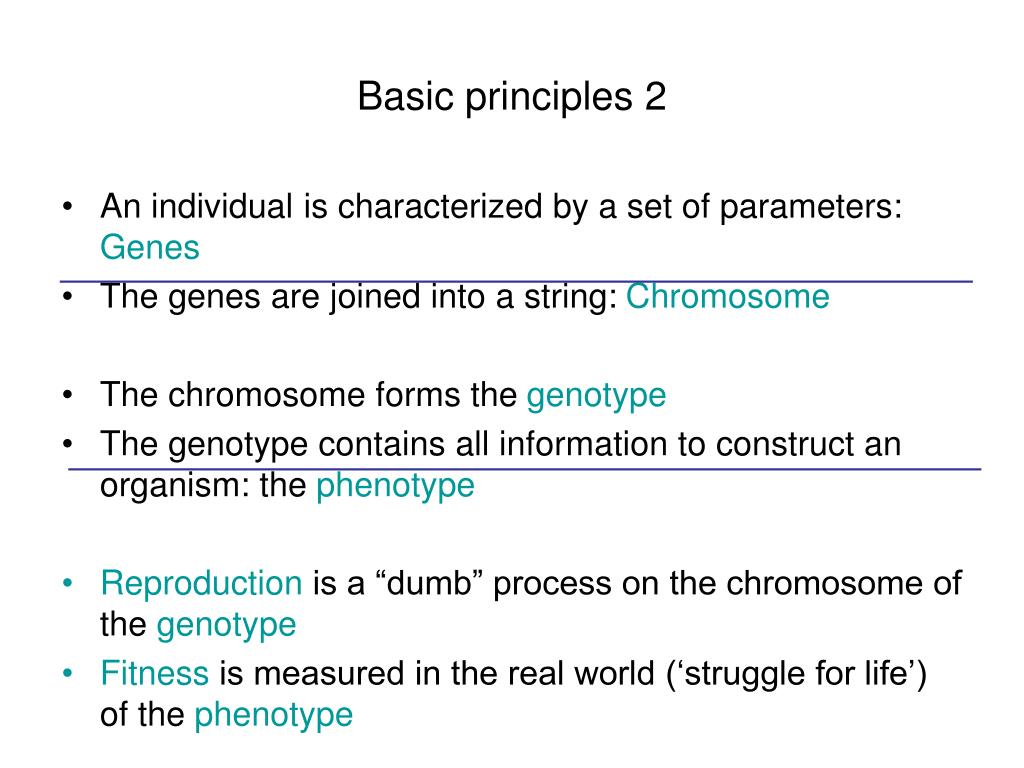 Basic principles 2

• An individual is characterized by a set of parameters: Genes
• The genes are joined into a string: Chromosome

• The chromosome forms the genotype
• The genotype contains all information to construct an organism: the phenotype

• Reproduction is a “dumb” process on the chromosome of the genotype
• Fitness is measured in the real world (‘struggle for life’) of the phenotype